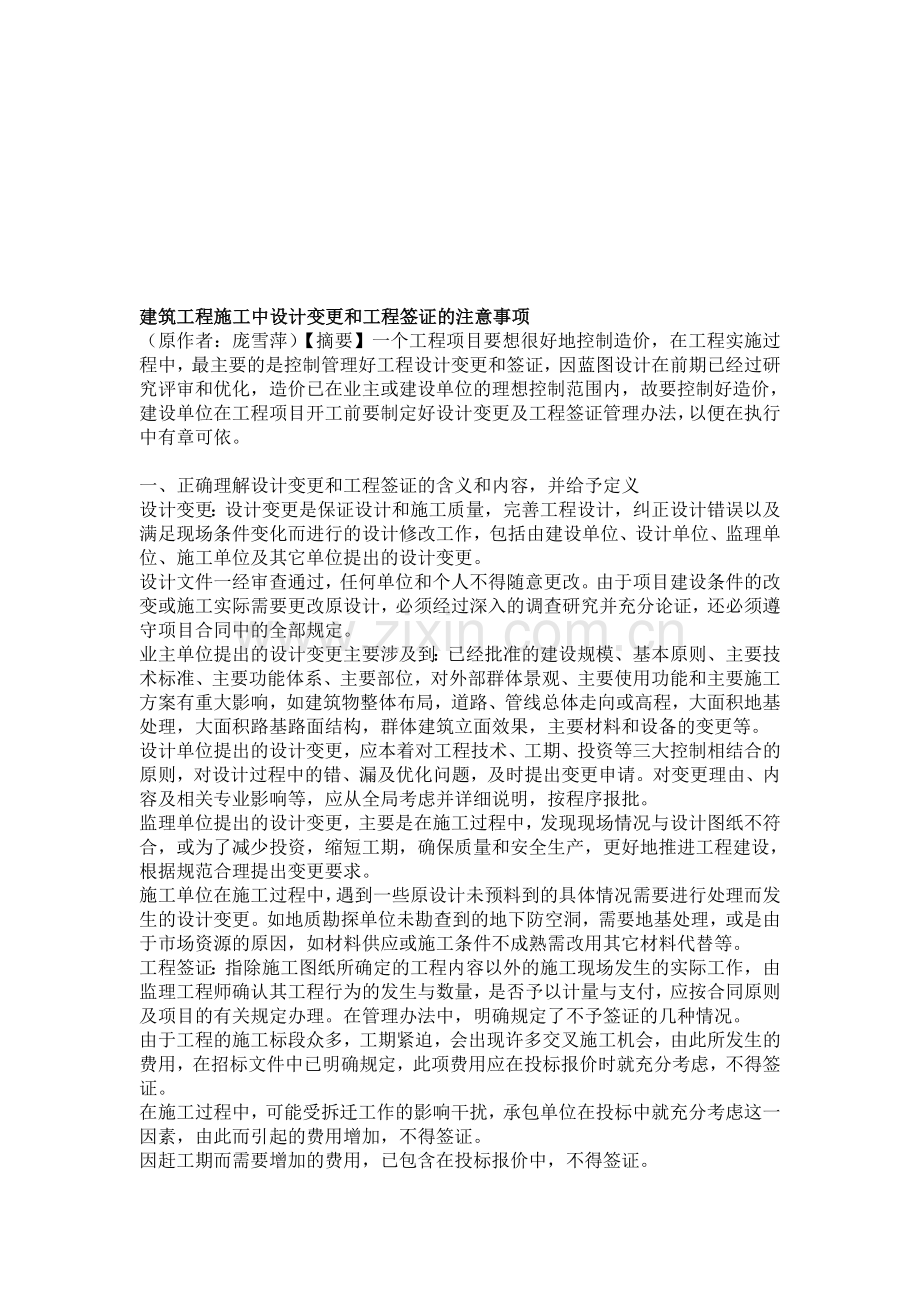 建筑工程施工中设计变更和工程签证的注意事项

（原作者：庞雪萍）【摘要】一个工程项目要想很好地控制造价，在工程实施过程中，最主要的是控制管理好工程设计变更和签证，因蓝图设计在前期已经过研究评审和优化，造价已在业主或建设单位的理想控制范围内，故要控制好造价，建设单位在工程项目开工前要制定好设计变更及工程签证管理办法，以便在执行中有章可依。

一、正确理解设计变更和工程签证的含义和内容，并给予定义

设计变更：设计变更是保证设计和施工质量，完善工程设计，纠正设计错误以及满足现场条件变化而进行的设计修改工作，包括由建设单位、设计单位、监理单位、施工单位及其它单位提出的设计变更。

设计文件一经审查通过，任何单位和个人不得随意更改。由于项目建设条件的改变或施工实际需要更改原设计，必须经过深入的调查研究并充分论证，还必须遵守项目合同中的全部规定。

业主单位提出的设计变更主要涉及到：已经批准的建设规模、基本原则、主要技术标准、主要功能体系、主要部位，对外部群体景观、主要使用功能和主要施工方案有重大影响，如建筑物整体布局，道路、管线总体走向或高程，大面积地基处理，大面积路基路面结构，群体建筑立面效果，主要材料和设备的变更等。

设计单位提出的设计变更，应本着对工程技术、工期、投资等三大控制相结合的原则，对设计过程中的错、漏及优化问题，及时提出变更申请。对变更理由、内容及相关专业影响等，应从全局考虑并详细说明，按程序报批。

监理单位提出的设计变更，主要是在施工过程中，发现现场情况与设计图纸不符合，或为了减少投资，缩短工期，确保质量和安全生产，更好地推进工程建设，根据规范合理提出变更要求。

施工单位在施工过程中，遇到一些原设计未预料到的具体情况需要进行处理而发生的设计变更。如地质勘探单位未勘查到的地下防空洞，需要地基处理，或是由于市场资源的原因，如材料供应或施工条件不成熟需改用其它材料代替等。

工程签证：指除施工图纸所确定的工程内容以外的施工现场发生的实际工作，由监理工程师确认其工程行为的发生与数量，是否予以计量与支付，应按合同原则及项目的有关规定办理。在管理办法中，明确规定了不予签证的几种情况。

由于工程的施工标段众多，工期紧迫，会出现许多交叉施工机会，由此所发生的费用，在招标文件中已明确规定，此项费用应在投标报价时就充分考虑，不得签证。

在施工过程中，可能受拆迁工作的影响干扰，承包单位在投标中就充分考虑这一因素，由此而引起的费用增加，不得签证。

因赶工期而需要增加的费用，已包含在投标报价中，不得签证。

www.zixin.com.cn